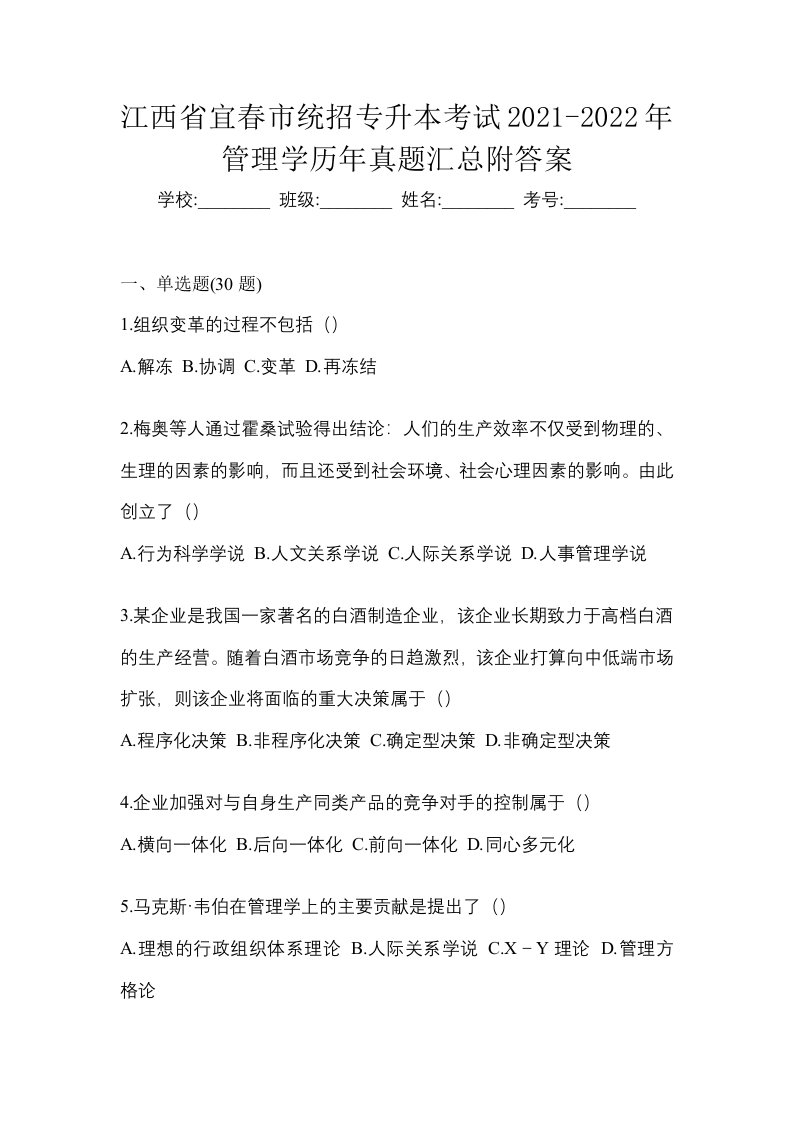 江西省宜春市统招专升本考试2021-2022年管理学历年真题汇总附答案

学校:________ 班级:________ 姓名:________ 考号:________

一、单选题(30 题)

1.组织变革的过程不包括（）

A.解冻 B.协调 C.变革 D.再冻结

2.梅奥等人通过霍桑试验得出结论：人们的生产效率不仅受到物理的、生理的因素的影响，而且还受到社会环境、社会心理因素的影响。由此创立了（）

A.行为科学学说 B.人文关系学说 C.人际关系学说 D.人事管理学说

3.某企业是我国一家著名的白酒制造企业，该企业长期致力于高档白酒的生产经营。随着白酒市场竞争的日趋激烈，该企业打算向中低端市场扩张，则该企业将面临的重大决策属于（）

A.程序化决策 B.非程序化决策 C.确定型决策 D.非确定型决策

4.企业加强对与自身生产同类产品的竞争对手的控制属于（）

A.横向一体化 B.后向一体化 C.前向一体化 D.同心多元化

5.马克斯·韦伯在管理学上的主要贡献是提出了（）

A.理想的行政组织体系理论 B.人际关系学说 C.X－Y 理论 D.管理方格论